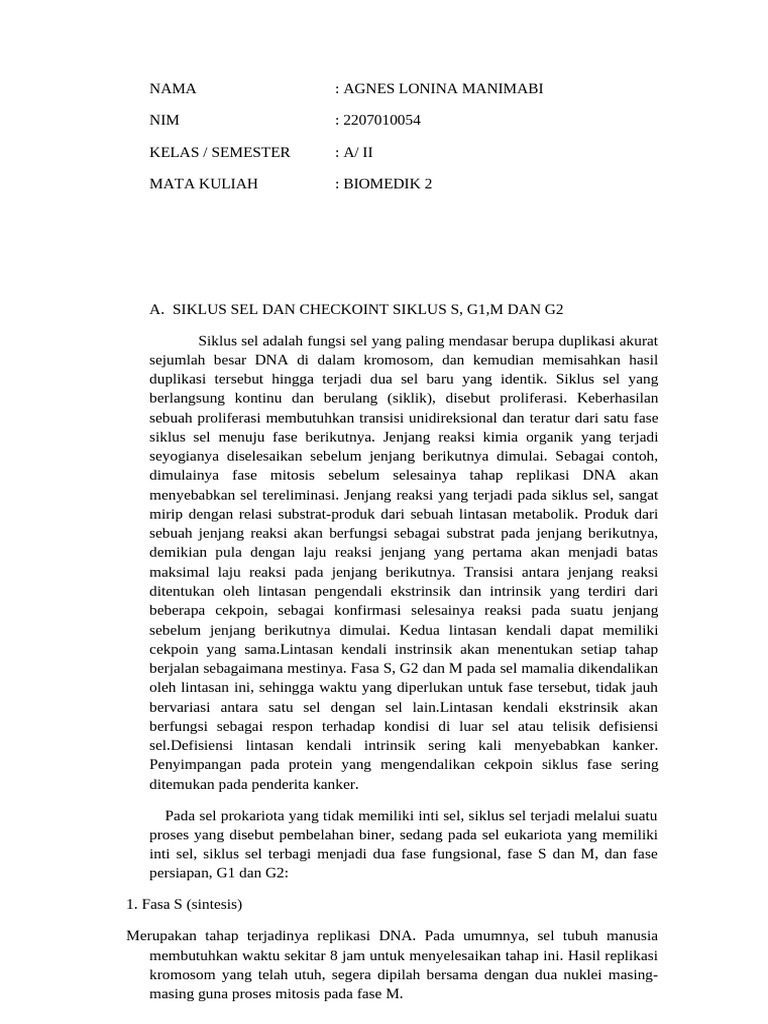 NAMA : AGNES LONINA MANIMABI

NIM : 2207010054

KELAS / SEMESTER : A/ II

MATA KULIAH : BIOMEDIK 2

A. SIKLUS SEL DAN CHECKOINT SIKLUS S, G1,M DAN G2

Siklus sel adalah fungsi sel yang paling mendasar berupa duplikasi akurat sejumlah besar DNA di dalam kromosom, dan kemudian memisahkan hasil duplikasi tersebut hingga terjadi dua sel baru yang identik. Siklus sel yang berlangsung kontinu dan berulang (siklik), disebut proliferasi. Keberhasilan sebuah proliferasi membutuhkan transisi unidireksional dan teratur dari satu fase siklus sel menuju fase berikutnya. Jenjang reaksi kimia organik yang terjadi seyogianya diselesaikan sebelum jenjang berikutnya dimulai. Sebagai contoh, dimulainya fase mitosis sebelum selesainya tahap replikasi DNA akan menyebabkan sel tereliminasi. Jenjang reaksi yang terjadi pada siklus sel, sangat mirip dengan relasi substrat-produk dari sebuah lintasan metabolik. Produk dari sebuah jenjang reaksi akan berfungsi sebagai substrat pada jenjang berikutnya, demikian pula dengan laju reaksi jenjang yang pertama akan menjadi batas maksimal laju reaksi pada jenjang berikutnya. Transisi antara jenjang reaksi ditentukan oleh lintasan pengendali ekstrinsik dan intrinsik yang terdiri dari beberapa cekpoin, sebagai konfirmasi selesainya reaksi pada suatu jenjang sebelum jenjang berikutnya dimulai. Kedua lintasan kendali dapat memiliki cekpoin yang sama.Lintasan kendali instrinsik akan menentukan setiap tahap berjalan sebagaimana mestinya. Fasa S, G2 dan M pada sel mamalia dikendalikan oleh lintasan ini, sehingga waktu yang diperlukan untuk fase tersebut, tidak jauh bervariasi antara satu sel dengan sel lain.Lintasan kendali ekstrinsik akan berfungsi sebagai respon terhadap kondisi di luar sel atau telisik defisiensi sel.Defisiensi lintasan kendali intrinsik sering kali menyebabkan kanker. Penyimpangan pada protein yang mengendalikan cekpoin siklus fase sering ditemukan pada penderita kanker.

Pada sel prokariota yang tidak memiliki inti sel, siklus sel terjadi melalui suatu proses yang disebut pembelahan biner, sedang pada sel eukariota yang memiliki inti sel, siklus sel terbagi menjadi dua fase fungsional, fase S dan M, dan fase persiapan, G1 dan G2:

1. Fasa S (sintesis)

Merupakan tahap terjadinya replikasi DNA. Pada umumnya, sel tubuh manusia membutuhkan waktu sekitar 8 jam untuk menyelesaikan tahap ini. Hasil replikasi kromosom yang telah utuh, segera dipilah bersama dengan dua nuklei masing-masing guna proses mitosis pada fase M.